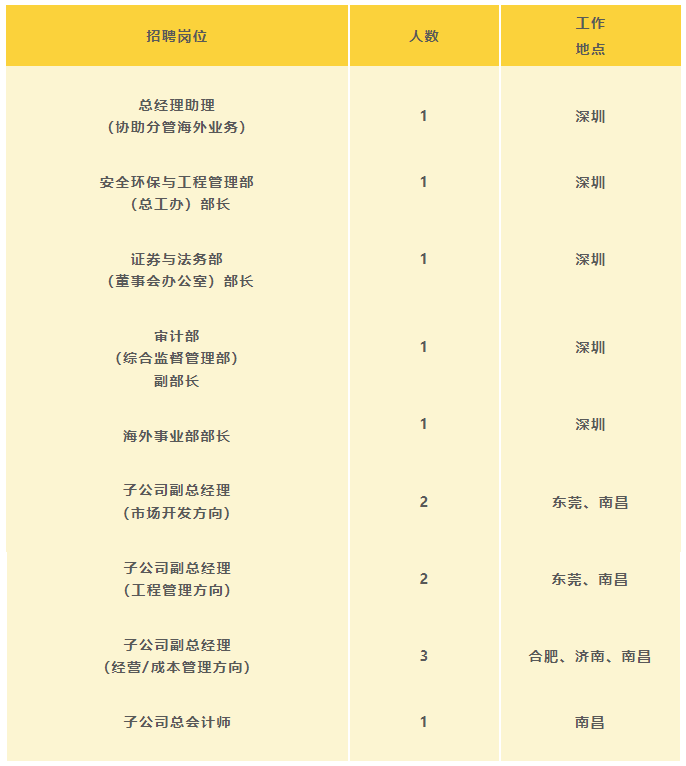 | 招聘岗位 | 人数 | 工作地点 |
|---|---|---|
| 总经理助理（协助分管海外业务） | 1 | 深圳 |
| 安全环保与工程管理部（总工办）部长 | 1 | 深圳 |
| 证券与法务部（董事会办公室）部长 | 1 | 深圳 |
| 审计部（综合监督管理部）副部长 | 1 | 深圳 |
| 海外事业部部长 | 1 | 深圳 |
| 子公司副总经理（市场开发方向） | 2 | 东莞、南昌 |
| 子公司副总经理（工程管理方向） | 2 | 东莞、南昌 |
| 子公司副总经理（经营/成本管理方向） | 3 | 合肥、济南、南昌 |
| 子公司总会计师 | 1 | 南昌 |